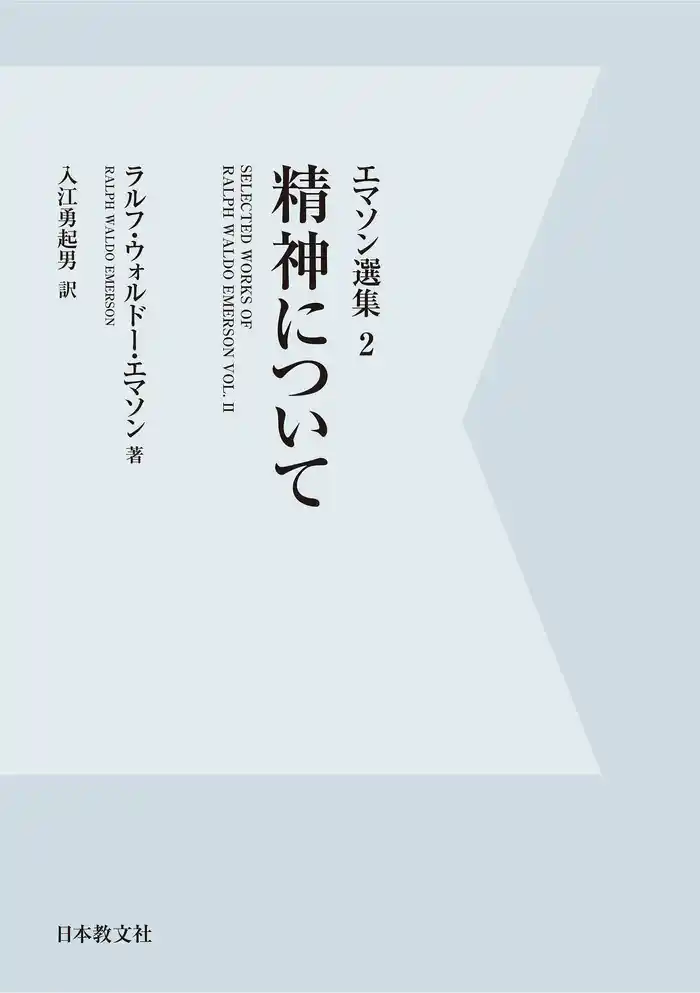 エマソン選集 2

精神について

SELECTED WORKS OF
RALPH WALDO EMERSON VOL. II

ラルフ・ウォルドー・エマソン 著
RALPH WALDO EMERSON

入江勇起男 訳

日本教文社